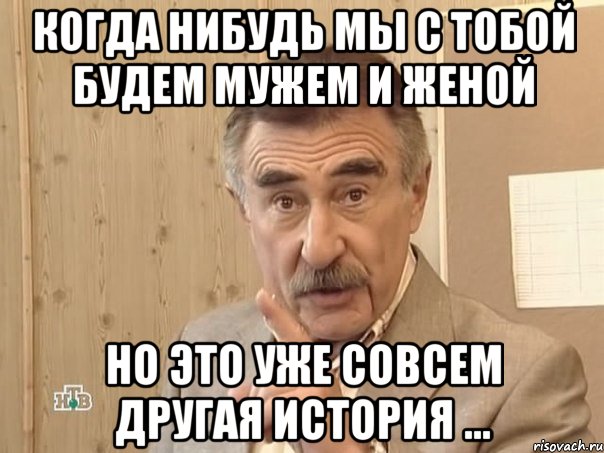 КОГДА НИБУДЬ МЫ С ТОБОЙ БУДЕМ МУЖЕМ И ЖЕНОЙ

НО ЭТО УЖЕ СОВСЕМ ДРУГАЯ ИСТОРИЯ ...

НТВ

risovach.ru